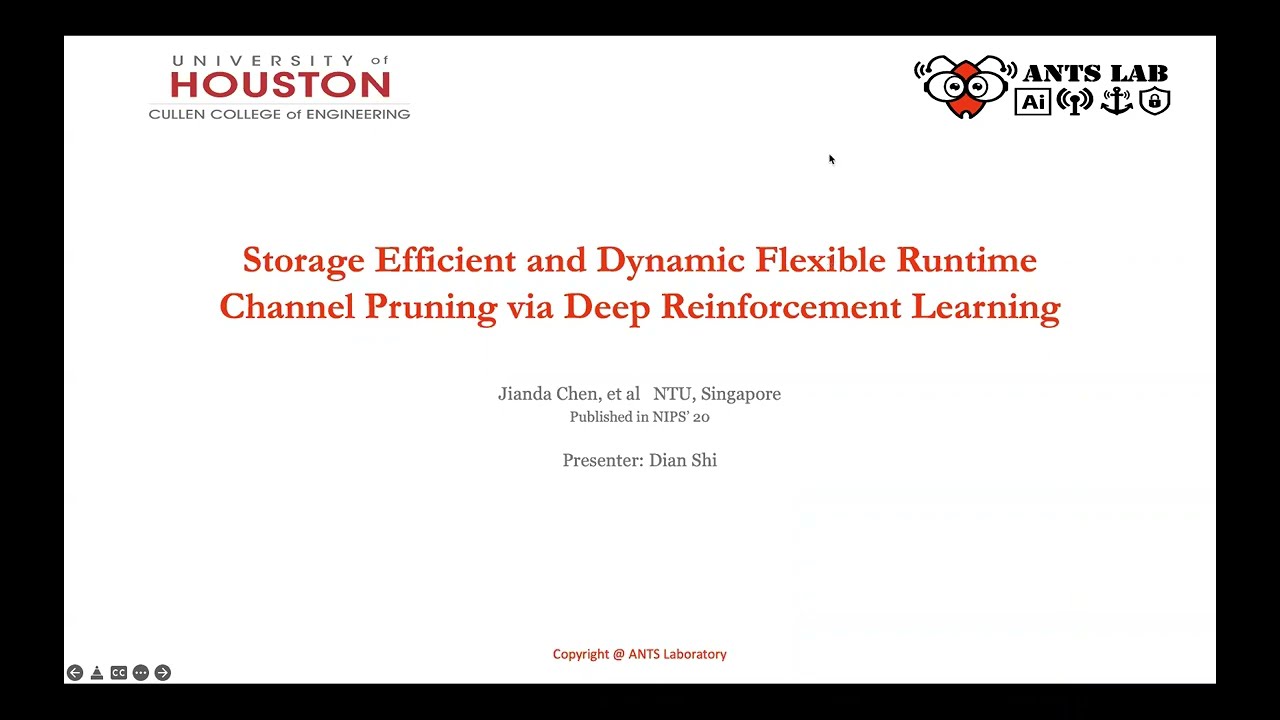 UNIVERSITY of
HOUSTON
CULLEN COLLEGE of ENGINEERING

ANTS LAB
Ai

Storage Efficient and Dynamic Flexible Runtime Channel Pruning via Deep Reinforcement Learning

Jianda Chen, et al NTU, Singapore
Published in NIPS' 20

Presenter: Dian Shi

Copyright @ ANTS Laboratory

CC